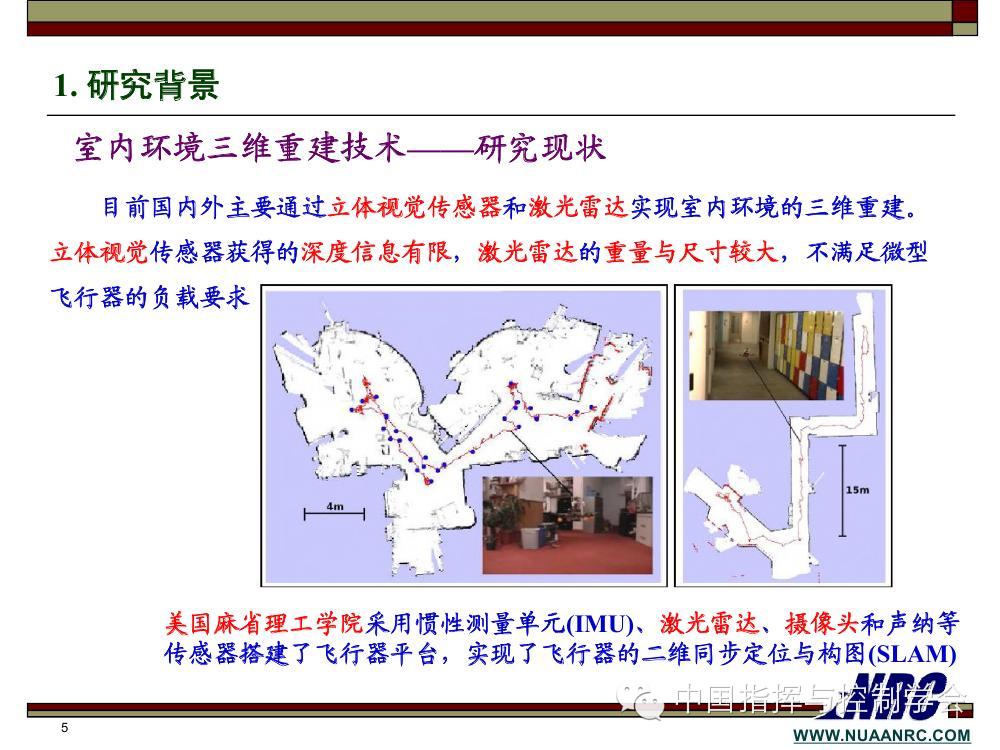 1. 研究背景

室内环境三维重建技术——研究现状

目前国内外主要通过立体视觉传感器和激光雷达实现室内环境的三维重建。立体视觉传感器获得的深度信息有限，激光雷达的重量与尺寸较大，不满足微型飞行器的负载要求

4m

15m

美国麻省理工学院采用惯性测量单元(IMU)、激光雷达、摄像头和声纳等传感器搭建了飞行器平台，实现了飞行器的二维同步定位与构图(SLAM)

中国指挥与控制学会

NRC

5

WWW.NUAANRC.COM